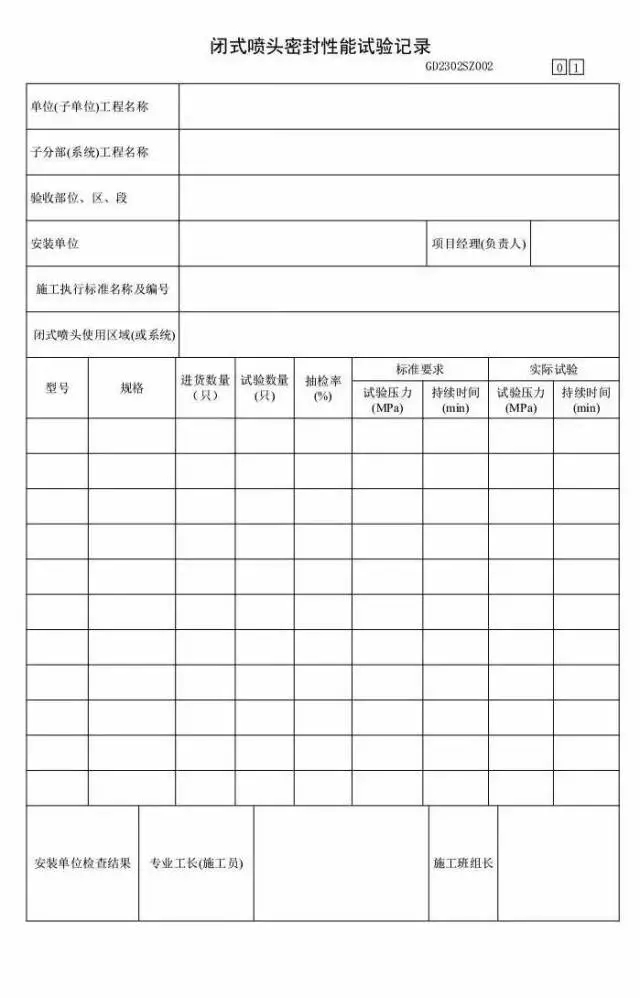 闭式喷头密封性能试验记录

GD2302SZ002 0 1

| 单位(子单位)工程名称 | | | |
|---|---|---|---|
| 子分部(系统)工程名称 | | | |
| 验收部位、区、段 | | | |
| 安装单位 | | 项目经理(负责人) | |
| 施工执行标准名称及编号 | | | |
| 闭式喷头使用区域(或系统) | | | |

| 型号 | 规格 | 进货数量（只） | 试验数量(只) | 抽检率(%) | 标准要求 试验压力(MPa) | 标准要求 持续时间(min) | 实际试验 试验压力(MPa) | 实际试验 持续时间(min) |
|---|---|---|---|---|---|---|---|---|
| | | | | | | | | |
| | | | | | | | | |
| | | | | | | | | |
| | | | | | | | | |
| | | | | | | | | |
| | | | | | | | | |
| | | | | | | | | |
| | | | | | | | | |
| | | | | | | | | |
| | | | | | | | | |
| | | | | | | | | |

| 安装单位检查结果 | 专业工长(施工员) | | 施工班组长 | |
|---|---|---|---|---|